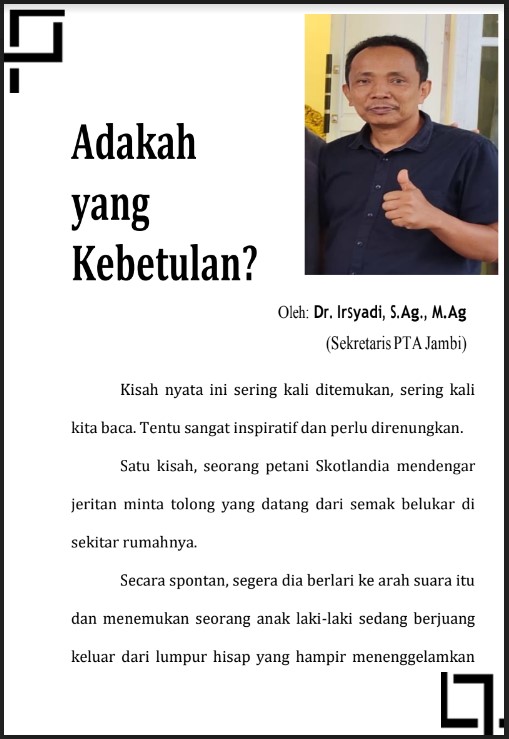 Adakah yang Kebetulan?

Oleh: Dr. Irsyadi, S.Ag., M.Ag
(Sekretaris PTA Jambi)

Kisah nyata ini sering kali ditemukan, sering kali kita baca. Tentu sangat inspiratif dan perlu direnungkan.

Satu kisah, seorang petani Skotlandia mendengar jeritan minta tolong yang datang dari semak belukar di sekitar rumahnya.

Secara spontan, segera dia berlari ke arah suara itu dan menemukan seorang anak laki-laki sedang berjuang keluar dari lumpur hisap yang hampir menenggelamkan